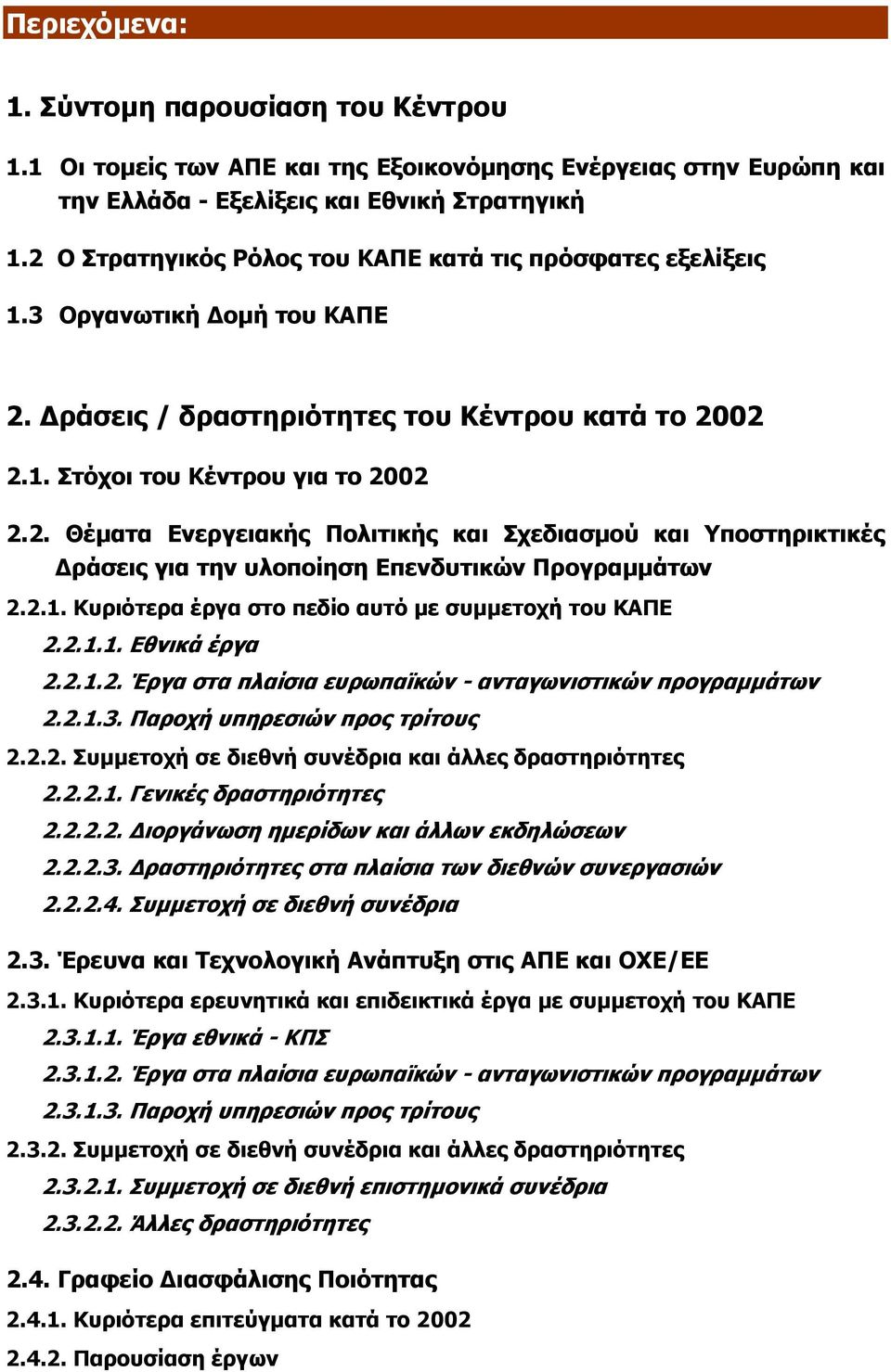 Περιεχόμενα:

1. Σύντομη παρουσίαση του Κέντρου

1.1 Οι τομείς των ΑΠΕ και της Εξοικονόμησης Ενέργειας στην Ευρώπη και την Ελλάδα - Εξελίξεις και Εθνική Στρατηγική

1.2 Ο Στρατηγικός Ρόλος του ΚΑΠΕ κατά τις πρόσφατες εξελίξεις

1.3 Οργανωτική Δομή του ΚΑΠΕ

2. Δράσεις / δραστηριότητες του Κέντρου κατά το 2002

2.1. Στόχοι του Κέντρου για το 2002

2.2. Θέματα Ενεργειακής Πολιτικής και Σχεδιασμού και Υποστηρικτικές Δράσεις για την υλοποίηση Επενδυτικών Προγραμμάτων

2.2.1. Κυριότερα έργα στο πεδίο αυτό με συμμετοχή του ΚΑΠΕ

2.2.1.1. Εθνικά έργα

2.2.1.2. Έργα στα πλαίσια ευρωπαϊκών - ανταγωνιστικών προγραμμάτων

2.2.1.3. Παροχή υπηρεσιών προς τρίτους

2.2.2. Συμμετοχή σε διεθνή συνέδρια και άλλες δραστηριότητες

2.2.2.1. Γενικές δραστηριότητες

2.2.2.2. Διοργάνωση ημερίδων και άλλων εκδηλώσεων

2.2.2.3. Δραστηριότητες στα πλαίσια των διεθνών συνεργασιών

2.2.2.4. Συμμετοχή σε διεθνή συνέδρια

2.3. Έρευνα και Τεχνολογική Ανάπτυξη στις ΑΠΕ και ΟΧΕ/ΕΕ

2.3.1. Κυριότερα ερευνητικά και επιδεικτικά έργα με συμμετοχή του ΚΑΠΕ

2.3.1.1. Έργα εθνικά - ΚΠΣ

2.3.1.2. Έργα στα πλαίσια ευρωπαϊκών - ανταγωνιστικών προγραμμάτων

2.3.1.3. Παροχή υπηρεσιών προς τρίτους

2.3.2. Συμμετοχή σε διεθνή συνέδρια και άλλες δραστηριότητες

2.3.2.1. Συμμετοχή σε διεθνή επιστημονικά συνέδρια

2.3.2.2. Άλλες δραστηριότητες

2.4. Γραφείο Διασφάλισης Ποιότητας

2.4.1. Κυριότερα επιτεύγματα κατά το 2002

2.4.2. Παρουσίαση έργων